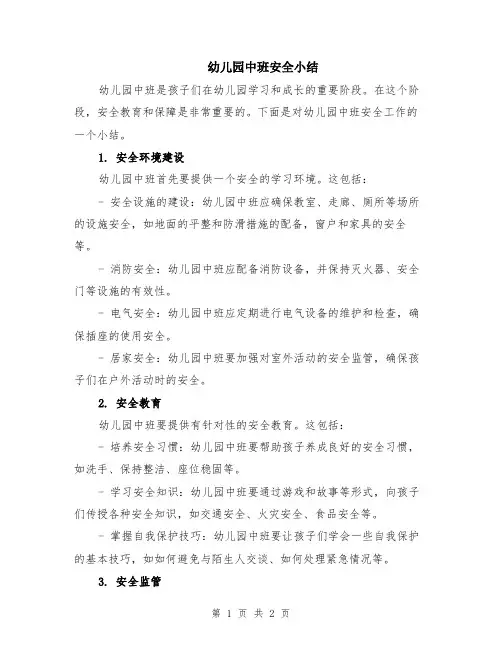 幼儿园中班安全小结

幼儿园中班是孩子们在幼儿园学习和成长的重要阶段。在这个阶段，安全教育和保障是非常重要的。下面是对幼儿园中班安全工作的一个小结。

1. 安全环境建设

幼儿园中班首先要提供一个安全的学习环境。这包括：

- 安全设施的建设：幼儿园中班应确保教室、走廊、厕所等场所的设施安全，如地面的平整和防滑措施的配备，窗户和家具的安全等。

- 消防安全：幼儿园中班应配备消防设备，并保持灭火器、安全门等设施的有效性。

- 电气安全：幼儿园中班应定期进行电气设备的维护和检查，确保插座的使用安全。

- 居家安全：幼儿园中班要加强对室外活动的安全监管，确保孩子们在户外活动时的安全。

2. 安全教育

幼儿园中班要提供有针对性的安全教育。这包括：

- 培养安全习惯：幼儿园中班要帮助孩子养成良好的安全习惯，如洗手、保持整洁、座位稳固等。

- 学习安全知识：幼儿园中班要通过游戏和故事等形式，向孩子们传授各种安全知识，如交通安全、火灾安全、食品安全等。

- 掌握自我保护技巧：幼儿园中班要让孩子们学会一些自我保护的基本技巧，如如何避免与陌生人交谈、如何处理紧急情况等。

3. 安全监管

第 1 页 共 2 页